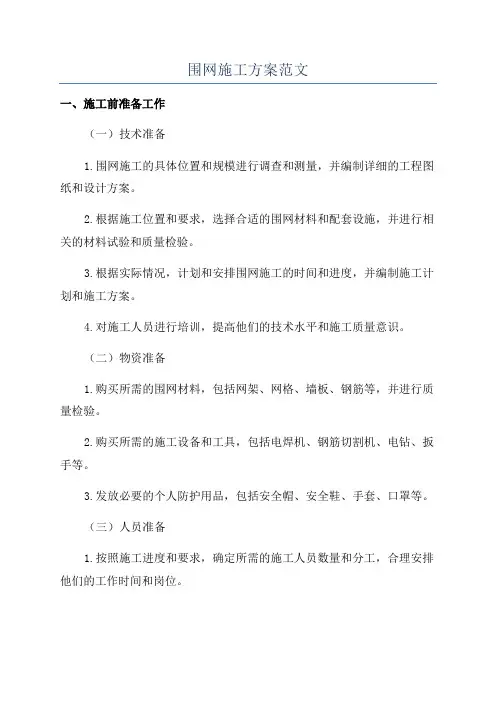 围网施工方案范文

一、施工前准备工作

（一）技术准备

1.围网施工的具体位置和规模进行调查和测量，并编制详细的工程图纸和设计方案。

2.根据施工位置和要求，选择合适的围网材料和配套设施，并进行相关的材料试验和质量检验。

3.根据实际情况，计划和安排围网施工的时间和进度，并编制施工计划和施工方案。

4.对施工人员进行培训，提高他们的技术水平和施工质量意识。

（二）物资准备

1.购买所需的围网材料，包括网架、网格、墙板、钢筋等，并进行质量检验。

2.购买所需的施工设备和工具，包括电焊机、钢筋切割机、电钻、扳手等。

3.发放必要的个人防护用品，包括安全帽、安全鞋、手套、口罩等。

（三）人员准备

1.按照施工进度和要求，确定所需的施工人员数量和分工，合理安排他们的工作时间和岗位。